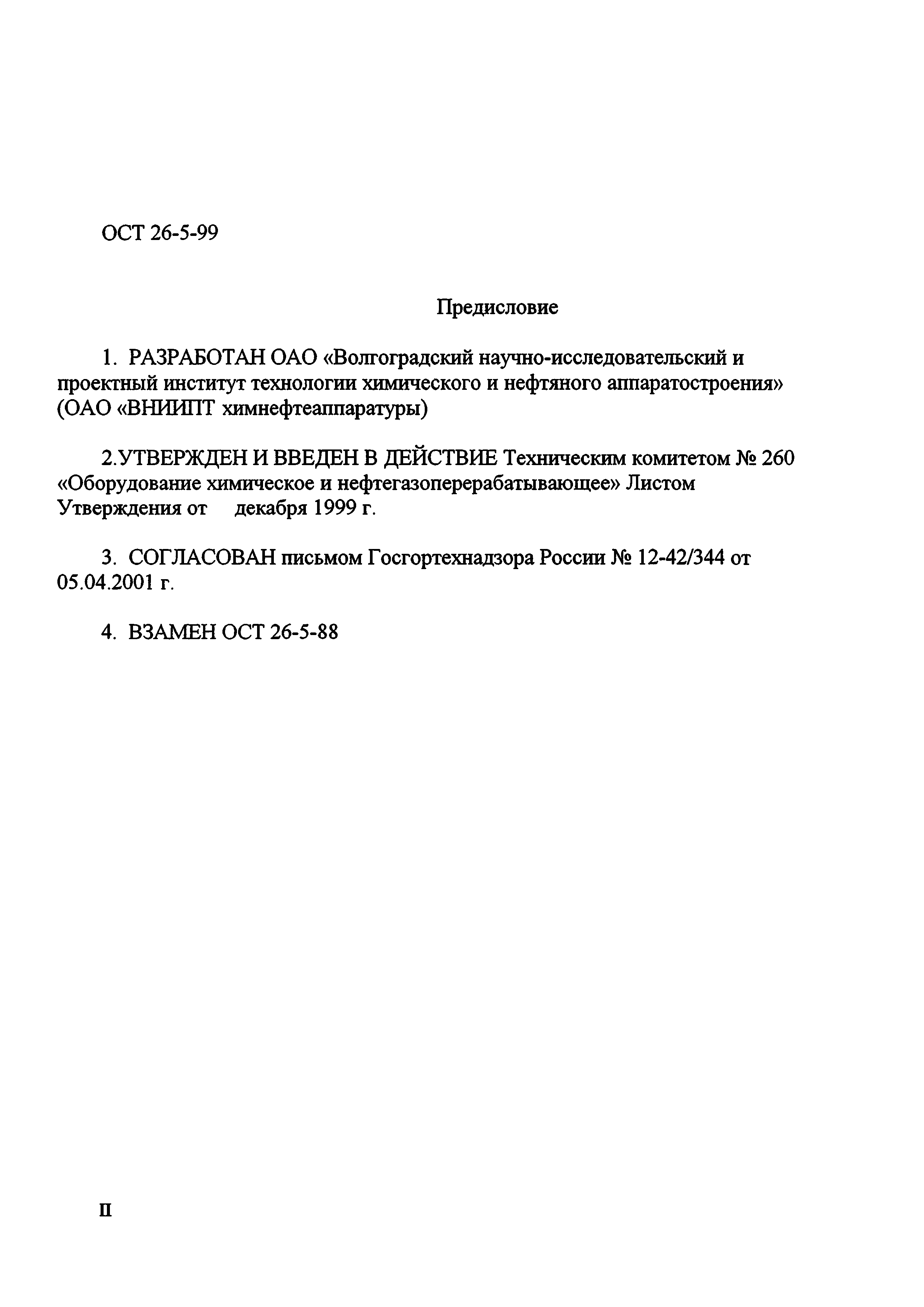 ОСТ 26-5-99

Предисловие

1. РАЗРАБОТАН ОАО «Волгоградский научно-исследовательский и проектный институт технологии химического и нефтяного аппаратостроения» (ОАО «ВНИИПТ химнефтеаппаратуры)

2.УТВЕРЖДЕН И ВВЕДЕН В ДЕЙСТВИЕ Техническим комитетом № 260 «Оборудование химическое и нефтегазоперерабатывающее» Листом Утверждения от декабря 1999 г.

3. СОГЛАСОВАН письмом Госгортехнадзора России № 12-42/344 от 05.04.2001 г.

4. ВЗАМЕН ОСТ 26-5-88

II